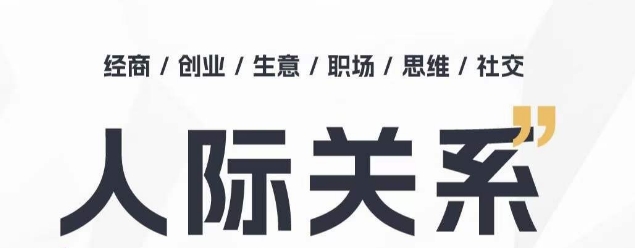 经商 / 创业 / 生意 / 职场 / 思维 / 社交

人际关系”